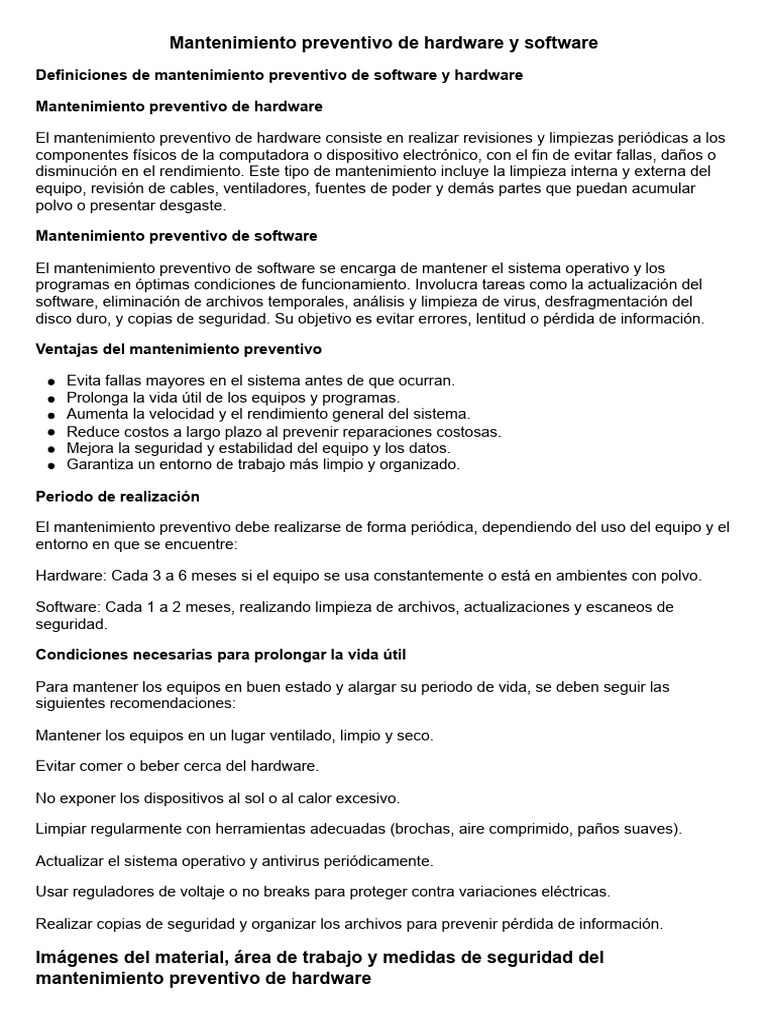 Mantenimiento preventivo de hardware y software

Definiciones de mantenimiento preventivo de software y hardware

Mantenimiento preventivo de hardware

El mantenimiento preventivo de hardware consiste en realizar revisiones y limpiezas periódicas a los componentes físicos de la computadora o dispositivo electrónico, con el fin de evitar fallas, daños o disminución en el rendimiento. Este tipo de mantenimiento incluye la limpieza interna y externa del equipo, revisión de cables, ventiladores, fuentes de poder y demás partes que puedan acumular polvo o presentar desgaste.

Mantenimiento preventivo de software

El mantenimiento preventivo de software se encarga de mantener el sistema operativo y los programas en óptimas condiciones de funcionamiento. Involucra tareas como la actualización del software, eliminación de archivos temporales, análisis y limpieza de virus, desfragmentación del disco duro, y copias de seguridad. Su objetivo es evitar errores, lentitud o pérdida de información.

Ventajas del mantenimiento preventivo

• Evita fallas mayores en el sistema antes de que ocurran.
• Prolonga la vida útil de los equipos y programas.
• Aumenta la velocidad y el rendimiento general del sistema.
• Reduce costos a largo plazo al prevenir reparaciones costosas.
• Mejora la seguridad y estabilidad del equipo y los datos.
• Garantiza un entorno de trabajo más limpio y organizado.

Periodo de realización

El mantenimiento preventivo debe realizarse de forma periódica, dependiendo del uso del equipo y el entorno en que se encuentre:

Hardware: Cada 3 a 6 meses si el equipo se usa constantemente o está en ambientes con polvo.

Software: Cada 1 a 2 meses, realizando limpieza de archivos, actualizaciones y escaneos de seguridad.

Condiciones necesarias para prolongar la vida útil

Para mantener los equipos en buen estado y alargar su periodo de vida, se deben seguir las siguientes recomendaciones:

Mantener los equipos en un lugar ventilado, limpio y seco.

Evitar comer o beber cerca del hardware.

No exponer los dispositivos al sol o al calor excesivo.

Limpiar regularmente con herramientas adecuadas (brochas, aire comprimido, paños suaves).

Actualizar el sistema operativo y antivirus periódicamente.

Usar reguladores de voltaje o no breaks para proteger contra variaciones eléctricas.

Realizar copias de seguridad y organizar los archivos para prevenir pérdida de información.

Imágenes del material, área de trabajo y medidas de seguridad del mantenimiento preventivo de hardware